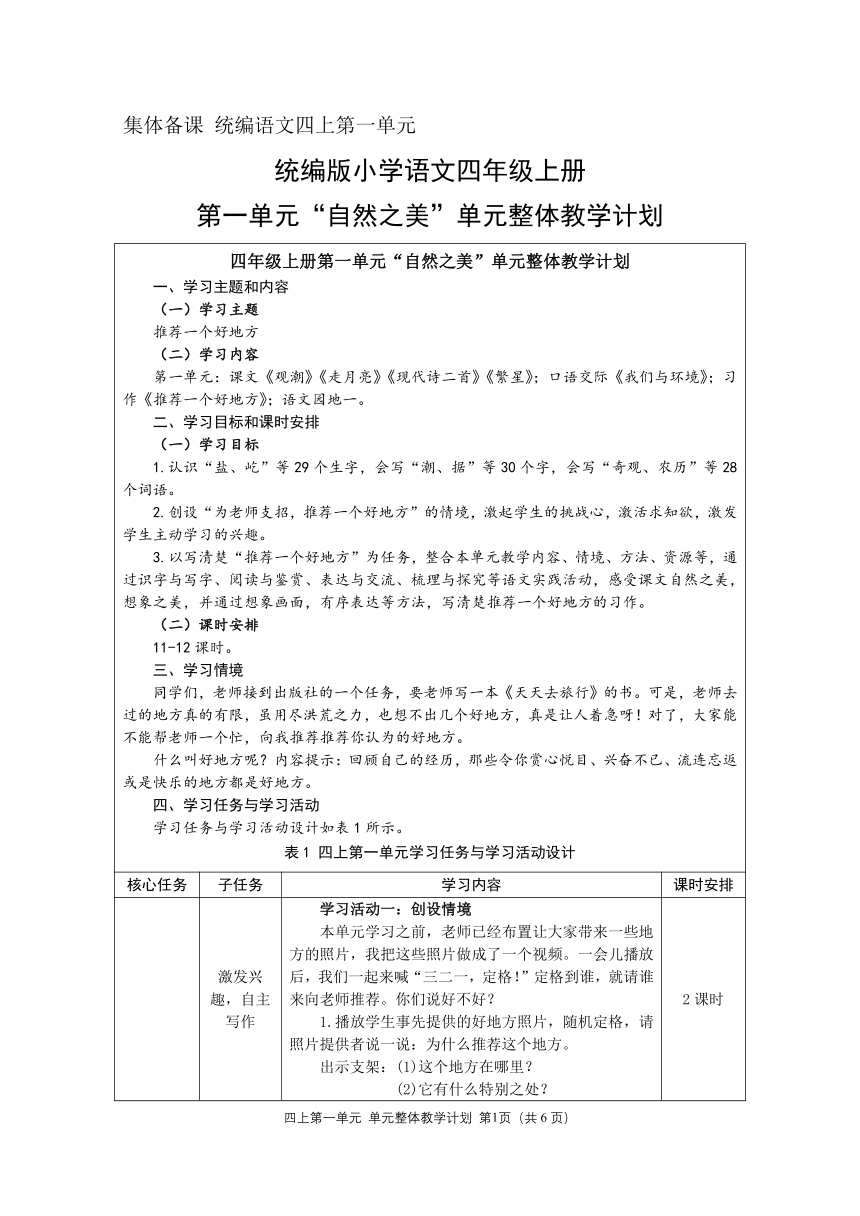 集体备课 统编语文四上第一单元

统编版小学语文四年级上册

第一单元“自然之美”单元整体教学计划

四年级上册第一单元“自然之美”单元整体教学计划

一、学习主题和内容

（一）学习主题

推荐一个好地方

（二）学习内容

第一单元：课文《观潮》《走月亮》《现代诗二首》《繁星》；口语交际《我们与环境》；习作《推荐一个好地方》；语文园地一。

二、学习目标和课时安排

（一）学习目标

1.认识“盐、屹”等29个生字，会写“潮、据”等30个字，会写“奇观、农历”等28个词语。

2.创设“为老师支招，推荐一个好地方”的情境，激起学生的挑战心，激活求知欲，激发学生主动学习的兴趣。

3.以写清楚“推荐一个好地方”为任务，整合本单元教学内容、情境、方法、资源等，通过识字与写字、阅读与鉴赏、表达与交流、梳理与探究等语文实践活动，感受课文自然之美，想象之美，并通过想象画面，有序表达等方法，写清楚推荐一个好地方的习作。

（二）课时安排

11-12课时。

三、学习情境

同学们，老师接到出版社的一个任务，要老师写一本《天天去旅行》的书。可是，老师去过的地方真的有限，虽用尽洪荒之力，也想不出几个好地方，真是让人着急呀！对了，大家能不能帮老师一个忙，向我推荐推荐你认为的好地方。

什么叫好地方呢？内容提示：回顾自己的经历，那些令你赏心悦目、兴奋不已、流连忘返或是快乐的地方都是好地方。

四、学习任务与学习活动

学习任务与学习活动设计如表1所示。

表1 四上第一单元学习任务与学习活动设计

| 核心任务 | 子任务 | 学习内容 | 课时安排 |
|---|---|---|---|
| | 激发兴趣，自主写作 | 学习活动一：创设情境<br>本单元学习之前，老师已经布置让大家带来一些地方的照片，我把这些照片做成了一个视频。一会儿播放后，我们一起来喊“三二一，定格!”定格到谁，就请谁来向老师推荐。你们说好不好？<br>1.播放学生事先提供的好地方照片，随机定格，请照片提供者说一说：为什么推荐这个地方。<br>出示支架：(1)这个地方在哪里？<br>(2)它有什么特别之处？ | 2课时 |

四上第一单元 单元整体教学计划 第1页（共6页）